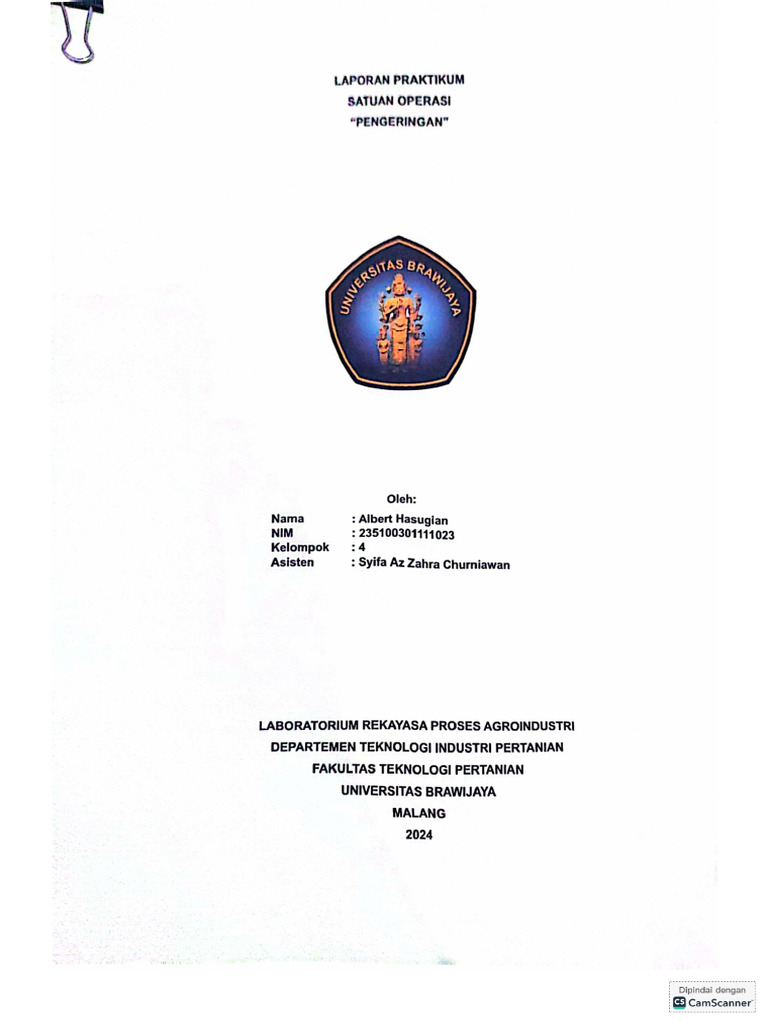 LAPORAN PRAKTIKUM
SATUAN OPERASI
"PENGERINGAN"

UNIVERSITAS BRAWIJAYA

Oleh:
Nama : Albert Hasugian
NIM : 235100301111023
Kelompok : 4
Asisten : Syifa Az Zahra Churniawan

LABORATORIUM REKAYASA PROSES AGROINDUSTRI
DEPARTEMEN TEKNOLOGI INDUSTRI PERTANIAN
FAKULTAS TEKNOLOGI PERTANIAN
UNIVERSITAS BRAWIJAYA
MALANG
2024

Dipindai dengan
CamScanner